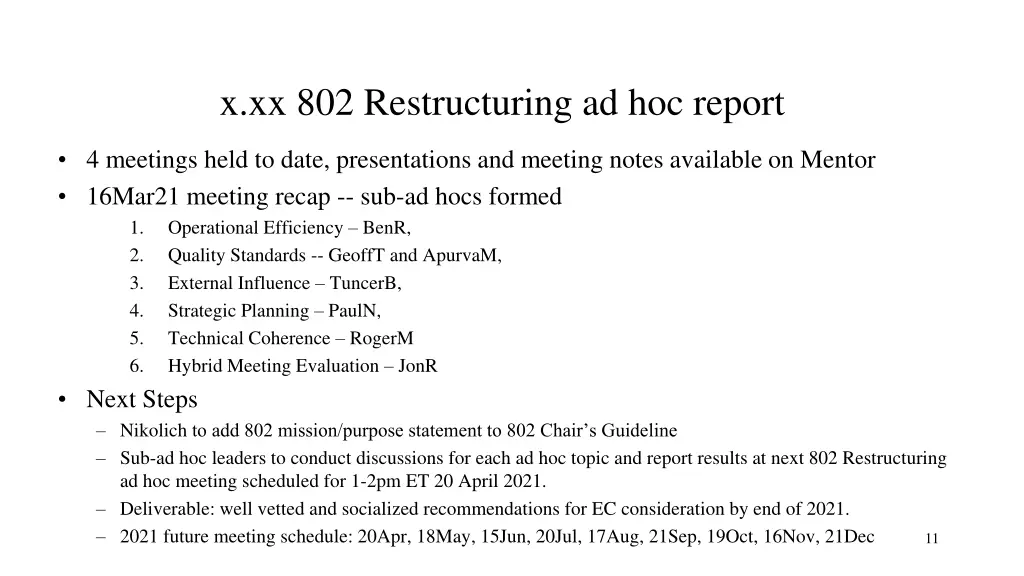 x.xx 802 Restructuring ad hoc report

• 4 meetings held to date, presentations and meeting notes available on Mentor
• 16Mar21 meeting recap -- sub-ad hocs formed
1. Operational Efficiency – BenR,
2. Quality Standards -- GeoffT and ApurvaM,
3. External Influence – TuncerB,
4. Strategic Planning – PaulN,
5. Technical Coherence – RogerM
6. Hybrid Meeting Evaluation – JonR
• Next Steps
– Nikolich to add 802 mission/purpose statement to 802 Chair's Guideline
– Sub-ad hoc leaders to conduct discussions for each ad hoc topic and report results at next 802 Restructuring ad hoc meeting scheduled for 1-2pm ET 20 April 2021.
– Deliverable: well vetted and socialized recommendations for EC consideration by end of 2021.
– 2021 future meeting schedule: 20Apr, 18May, 15Jun, 20Jul, 17Aug, 21Sep, 19Oct, 16Nov, 21Dec

11